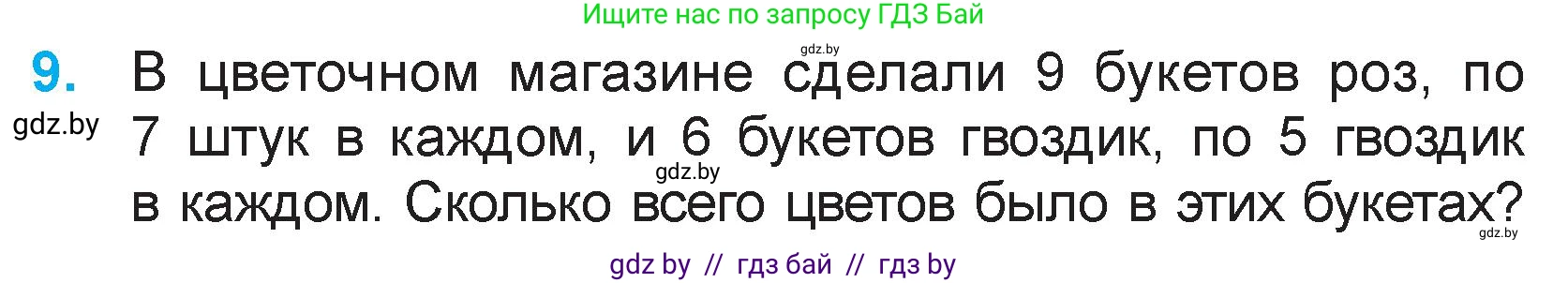 Ищите нас по запросу ГДЗ Бай

gdz.by

9. В цветочном магазине сделали 9 букетов роз, по 7 штук в каждом, и 6 букетов гвоздик, по 5 гвоздик в каждом. Сколько всего цветов было в этих букетах?

gdz.by

gdz.by

gdz.by

gdz by // гдз бай // гдз by